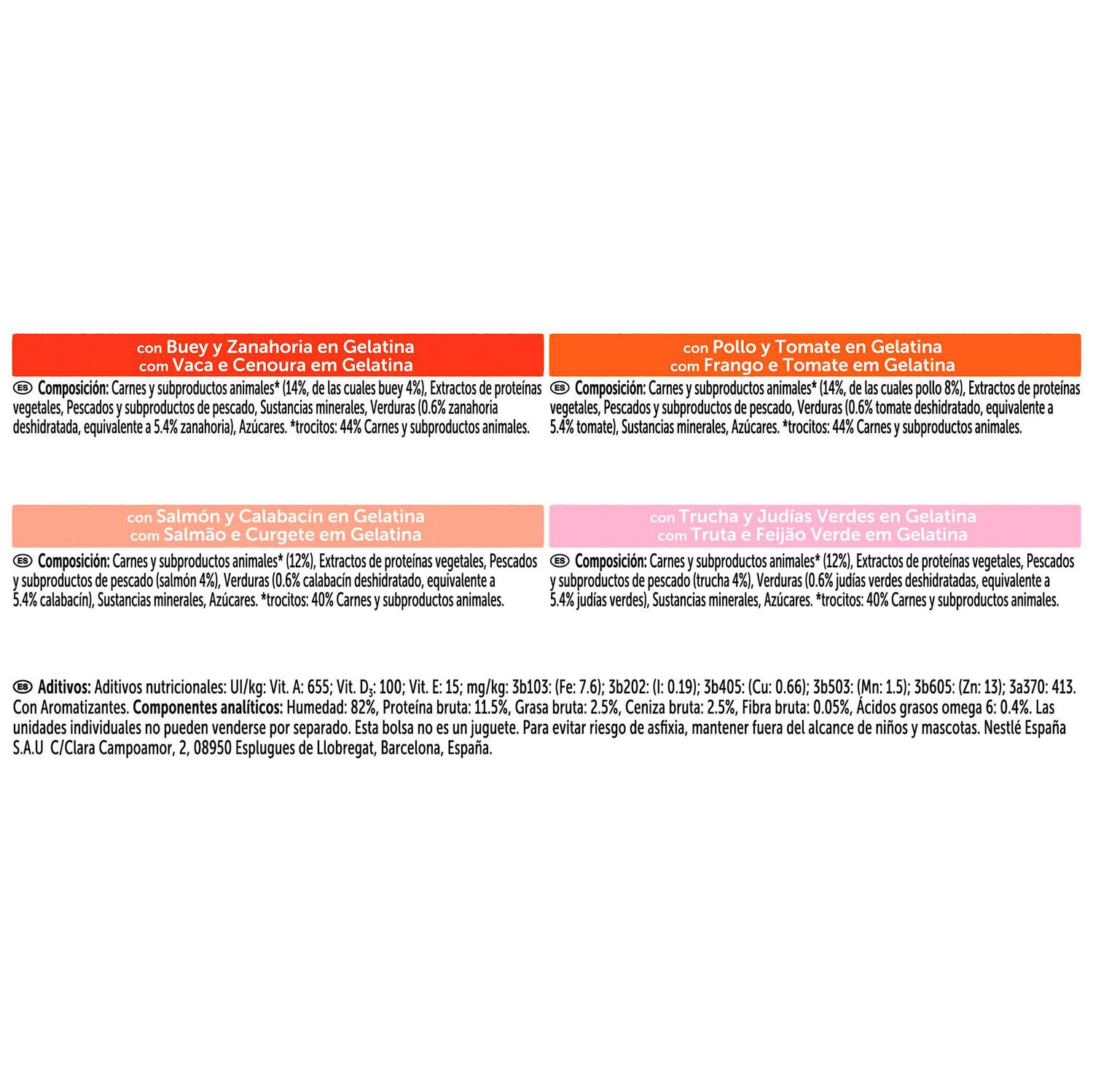 con Buey y Zanahoria en Gelatina
com Vaca e Cenoura em Gelatina

ES Composición: Carnes y subproductos animales* (14%, de las cuales buey 4%), Extractos de proteínas vegetales, Pescados y subproductos de pescado, Sustancias minerales, Verduras (0.6% zanahoria deshidratada, equivalente a 5.4% zanahoria), Azúcares. *trocitos: 44% Carnes y subproductos animales.

con Pollo y Tomate en Gelatina
com Frango e Tomate em Gelatina

ES Composición: Carnes y subproductos animales* (14%, de las cuales pollo 8%), Extractos de proteínas vegetales, Pescados y subproductos de pescado, Verduras (0.6% tomate deshidratado, equivalente a 5.4% tomate), Sustancias minerales, Azúcares. *trocitos: 44% Carnes y subproductos animales.

con Salmón y Calabacín en Gelatina
com Salmão e Curgete em Gelatina

ES Composición: Carnes y subproductos animales* (12%), Extractos de proteínas vegetales, Pescados y subproductos de pescado (salmón 4%), Verduras (0.6% calabacín deshidratado, equivalente a 5.4% calabacín), Sustancias minerales, Azúcares. *trocitos: 40% Carnes y subproductos animales.

con Trucha y Judías Verdes en Gelatina
com Truta e Feijão Verde em Gelatina

ES Composición: Carnes y subproductos animales* (12%), Extractos de proteínas vegetales, Pescados y subproductos de pescado (trucha 4%), Verduras (0.6% judías verdes deshidratadas, equivalente a 5.4% judías verdes), Sustancias minerales, Azúcares. *trocitos: 40% Carnes y subproductos animales.

ES Aditivos: Aditivos nutricionales: UI/kg: Vit. A: 655; Vit. $D_3$: 100; Vit. E: 15; mg/kg: 3b103: (Fe: 7.6); 3b202: (I: 0.19); 3b405: (Cu: 0.66); 3b503: (Mn: 1.5); 3b605: (Zn: 13); 3a370: 413. Con Aromatizantes. Componentes analíticos: Humedad: 82%, Proteína bruta: 11.5%, Grasa bruta: 2.5%, Ceniza bruta: 2.5%, Fibra bruta: 0.05%, Ácidos grasos omega 6: 0.4%. Las unidades individuales no pueden venderse por separado. Esta bolsa no es un juguete. Para evitar riesgo de asfixia, mantener fuera del alcance de niños y mascotas. Nestlé España S.A.U C/Clara Campoamor, 2, 08950 Esplugues de Llobregat, Barcelona, España.